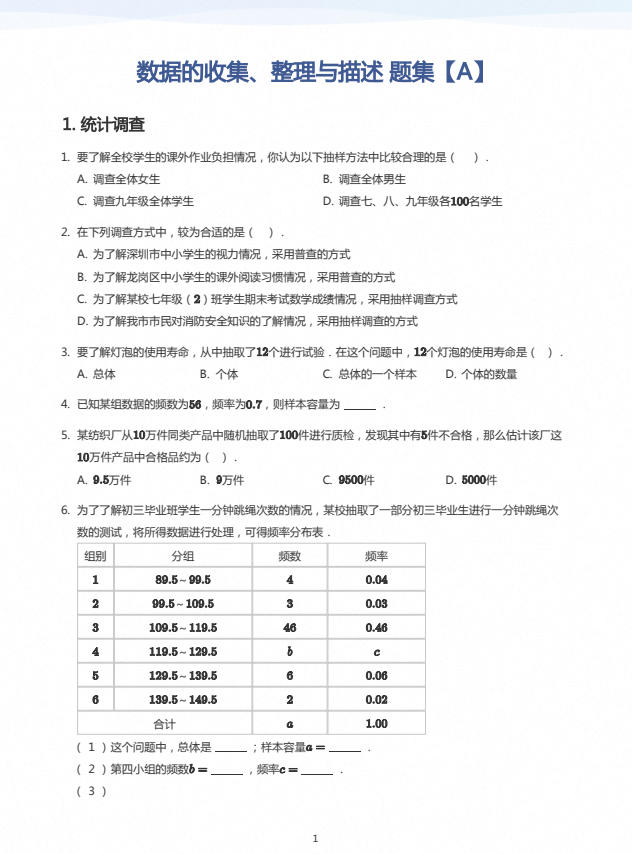 数据的收集、整理与描述 题集【A】

1.统计调查

1.要了解全校学生的课外作业负担情况，你认为以下抽样方法中比较合理的是（ ）.

A.调查全体女生 B.调查全体男生

C.调查九年级全体学生 D.调查七、八、九年级各100名学生

2.在下列调查方式中，较为合适的是（ ）.

A.为了解深圳市中小学生的视力情况，采用普查的方式

B.为了解龙岗区中小学生的课外阅读习惯情况，采用普查的方式

C.为了解某校七年级（2）班学生期末考试数学成绩情况，采用抽样调查方式

D.为了解我市市民对消防安全知识的了解情况，采用抽样调查的方式

3.要了解灯泡的使用寿命，从中抽取了12个进行试验．在这个问题中，12个灯泡的使用寿命是（ ）.

A.总体 B.个体 C.总体的一个样本 D.个体的数量

4.已知某组数据的频数为56，频率为0.7，则样本容量为____.

5.某纺织厂从10万件同类产品中随机抽取了100件进行质检，发现其中有5件不合格，那么估计该厂这10万件产品中合格品约为（ ）.

A.9.5万件 B.9万件 C.9500件 D.5000件

6.为了了解初三毕业班学生一分钟跳绳次数的情况，某校抽取了一部分初三毕业生进行一分钟跳绳次数的测试，将所得数据进行处理，可得频率分布表.

| 组别 | 分组 | 频数 | 频率 |
|---|---|---|---|
| 1 | 89.5～99.5 | 4 | 0.04 |
| 2 | 99.5～109.5 | 3 | 0.03 |
| 3 | 109.5～119.5 | 46 | 0.46 |
| 4 | 119.5～129.5 | $b$ | $c$ |
| 5 | 129.5～139.5 | 6 | 0.06 |
| 6 | 139.5～149.5 | 2 | 0.02 |
| 合计 |  | $a$ | 1.00 |

（1）这个问题中，总体是____；样本容量$a=$____.

（2）第四小组的频数$b=$____，频率$c=$____.

（3）

1